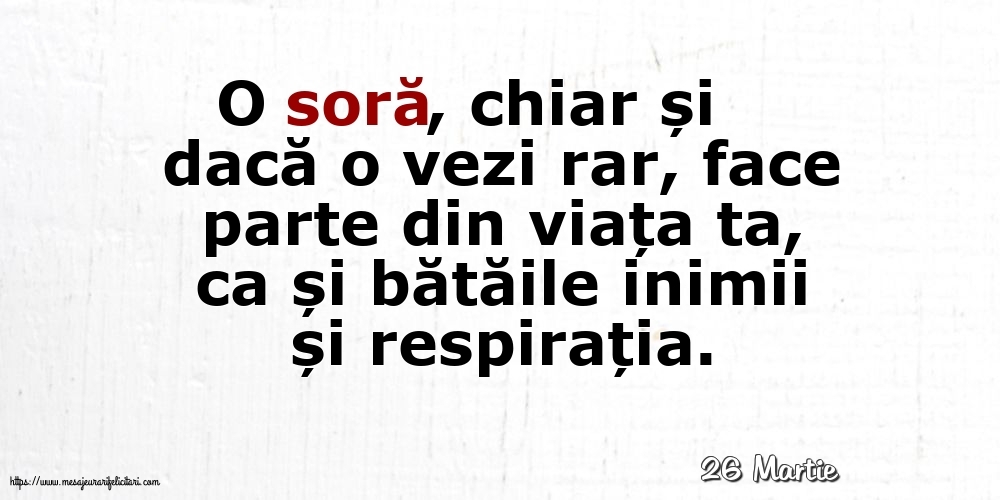 O soră, chiar și dacă o vezi rar, face parte din viața ta, ca și bătăile inimii și respirația.

https://www.mesajeurarifelicitari.com

26 Martie